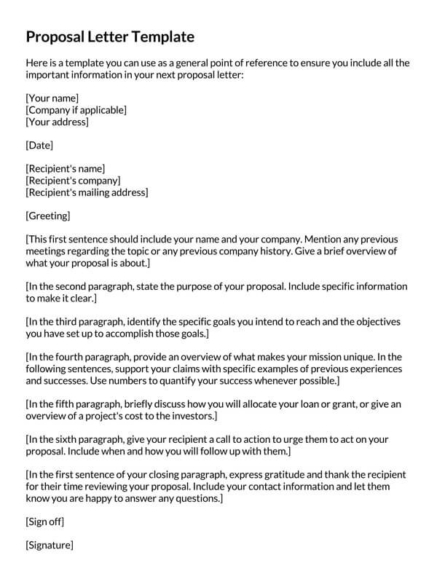 Proposal Letter Template

Here is a template you can use as a general point of reference to ensure you include all the important information in your next proposal letter:

[Your name]
[Company if applicable]
[Your address]

[Date]

[Recipient's name]
[Recipient's company]
[Recipient's mailing address]

[Greeting]

[This first sentence should include your name and your company. Mention any previous meetings regarding the topic or any previous company history. Give a brief overview of what your proposal is about.]

[In the second paragraph, state the purpose of your proposal. Include specific information to make it clear.]

[In the third paragraph, identify the specific goals you intend to reach and the objectives you have set up to accomplish those goals.]

[In the fourth paragraph, provide an overview of what makes your mission unique. In the following sentences, support your claims with specific examples of previous experiences and successes. Use numbers to quantify your success whenever possible.]

[In the fifth paragraph, briefly discuss how you will allocate your loan or grant, or give an overview of a project's cost to the investors.]

[In the sixth paragraph, give your recipient a call to action to urge them to act on your proposal. Include when and how you will follow up with them.]

[In the first sentence of your closing paragraph, express gratitude and thank the recipient for their time reviewing your proposal. Include your contact information and let them know you are happy to answer any questions.]

[Sign off]

[Signature]